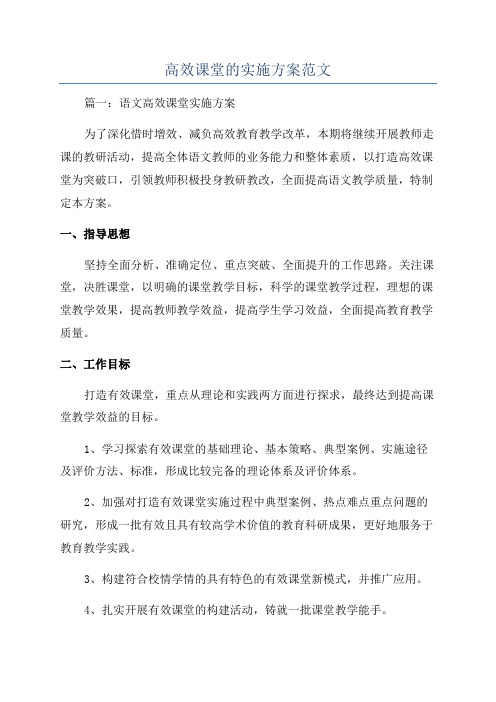 高效课堂的实施方案范文

篇一：语文高效课堂实施方案

为了深化惜时增效、减负高效教育教学改革，本期将继续开展教师走课的教研活动，提高全体语文教师的业务能力和整体素质，以打造高效课堂为突破口，引领教师积极投身教研教改，全面提高语文教学质量，特制定本方案。

一、指导思想

坚持全面分析、准确定位、重点突破、全面提升的工作思路。关注课堂，决胜课堂，以明确的课堂教学目标，科学的课堂教学过程，理想的课堂教学效果，提高教师教学效益，提高学生学习效益，全面提高教育教学质量。

二、工作目标

打造有效课堂，重点从理论和实践两方面进行探求，最终达到提高课堂教学效益的目标。

1、学习探索有效课堂的基础理论、基本策略、典型案例、实施途径及评价方法、标准，形成比较完备的理论体系及评价体系。

2、加强对打造有效课堂实施过程中典型案例、热点难点重点问题的研究，形成一批有效且具有较高学术价值的教育科研成果，更好地服务于教育教学实践。

3、构建符合校情学情的具有特色的有效课堂新模式，并推广应用。

4、扎实开展有效课堂的构建活动，铸就一批课堂教学能手。